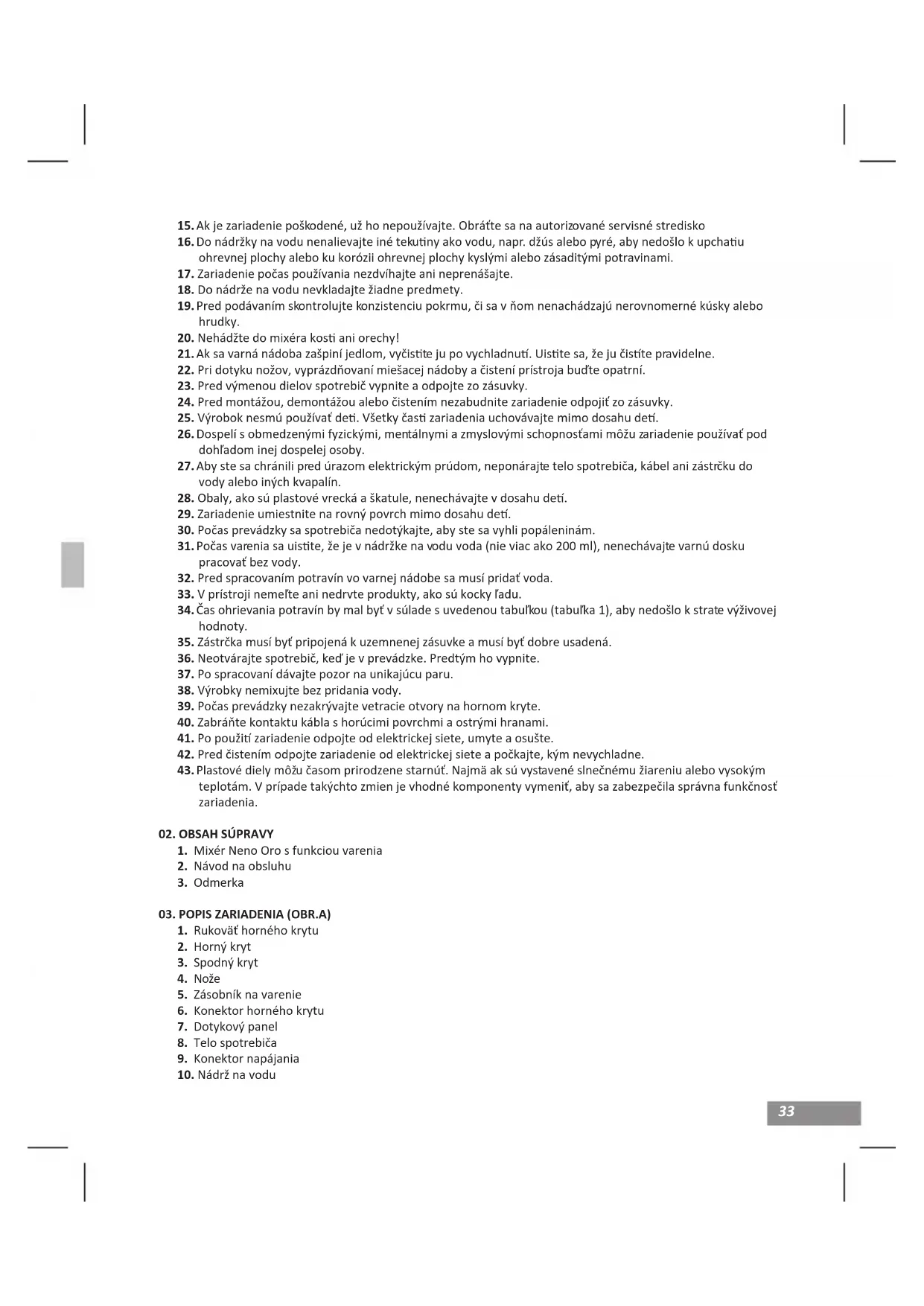 15. Ak je zariadenie poškodené, už ho nepoužívajte. Obráťte sa na autorizované servisné stredisko
16. Do nádržky na vodu nenalievajte iné tekutiny ako vodu, napr. džús alebo pyré, aby nedošlo k upchatiu ohrevnej plochy alebo ku korózii ohrevnej plochy kyslými alebo zásaditými potravinami.
17. Zariadenie počas používania nezdvíhajte ani neprenášajte.
18. Do nádrže na vodu nevkladajte žiadne predmety.
19. Pred podávaním skontrolujte konzistenciu pokrmu, či sa v ňom nenachádzajú nerovnomerné kúsky alebo hrudky.
20. Nehádžte do mixéra kosti ani orechy!
21. Ak sa varná nádoba zašpiní jedlom, vyčistite ju po vychladnutí. Uistite sa, že ju čistíte pravidelne.
22. Pri dotyku nožov, vyprázdňovaní miešacej nádoby a čistení prístroja buďte opatrní.
23. Pred výmenou dielov spotrebič vypnite a odpojte zo zásuvky.
24. Pred montážou, demontážou alebo čistením nezabudnite zariadenie odpojiť zo zásuvky.
25. Výrobok nesmú používať deti. Všetky časti zariadenia uchovávajte mimo dosahu detí.
26. Dospelí s obmedzenými fyzickými, mentálnymi a zmyslovými schopnosťami môžu zariadenie používať pod dohľadom inej dospelej osoby.
27. Aby ste sa chránili pred úrazom elektrickým prúdom, neponárajte telo spotrebiča, kábel ani zástrčku do vody alebo iných kvapalín.
28. Obaly, ako sú plastové vrecká a škatule, nenechávajte v dosahu detí.
29. Zariadenie umiestnite na rovný povrch mimo dosahu detí.
30. Počas prevádzky sa spotrebiča nedotýkajte, aby ste sa vyhli popáleninám.
31. Počas varenia sa uistite, že je v nádržke na vodu voda (nie viac ako 200 ml), nenechávajte varnú dosku pracovať bez vody.
32. Pred spracovaním potravín vo varnej nádobe sa musí pridať voda.
33. V prístroji nemeľte ani nedrvte produkty, ako sú kocky ľadu.
34. Čas ohrievania potravín by mal byť v súlade s uvedenou tabuľkou (tabuľka 1), aby nedošlo k strate výživovej hodnoty.
35. Zástrčka musí byť pripojená k uzemnenej zásuvke a musí byť dobre usadená.
36. Neotvárajte spotrebič, keď je v prevádzke. Predtým ho vypnite.
37. Po spracovaní dávajte pozor na unikajúcu paru.
38. Výrobky nemixujte bez pridania vody.
39. Počas prevádzky nezakrývajte vetracie otvory na hornom kryte.
40. Zabráňte kontaktu kábla s horúcimi povrchmi a ostrými hranami.
41. Po použití zariadenie odpojte od elektrickej siete, umyte a osušte.
42. Pred čistením odpojte zariadenie od elektrickej siete a počkajte, kým nevychladne.
43. Plastové diely môžu časom prirodzene starnúť. Najmä ak sú vystavené slnečnému žiareniu alebo vysokým teplotám. V prípade takýchto zmien je vhodné komponenty vymeniť, aby sa zabezpečila správna funkčnosť zariadenia.

02. OBSAH SÚPRAVY
1. Mixér Neno Oro s funkciou varenia
2. Návod na obsluhu
3. Odmerka

03. POPIS ZARIADENIA (OBR.A)
1. Rukoväť horného krytu
2. Horný kryt
3. Spodný kryt
4. Nože
5. Zásobník na varenie
6. Konektor horného krytu
7. Dotykový panel
8. Telo spotrebiča
9. Konektor napájania
10. Nádrž na vodu

33